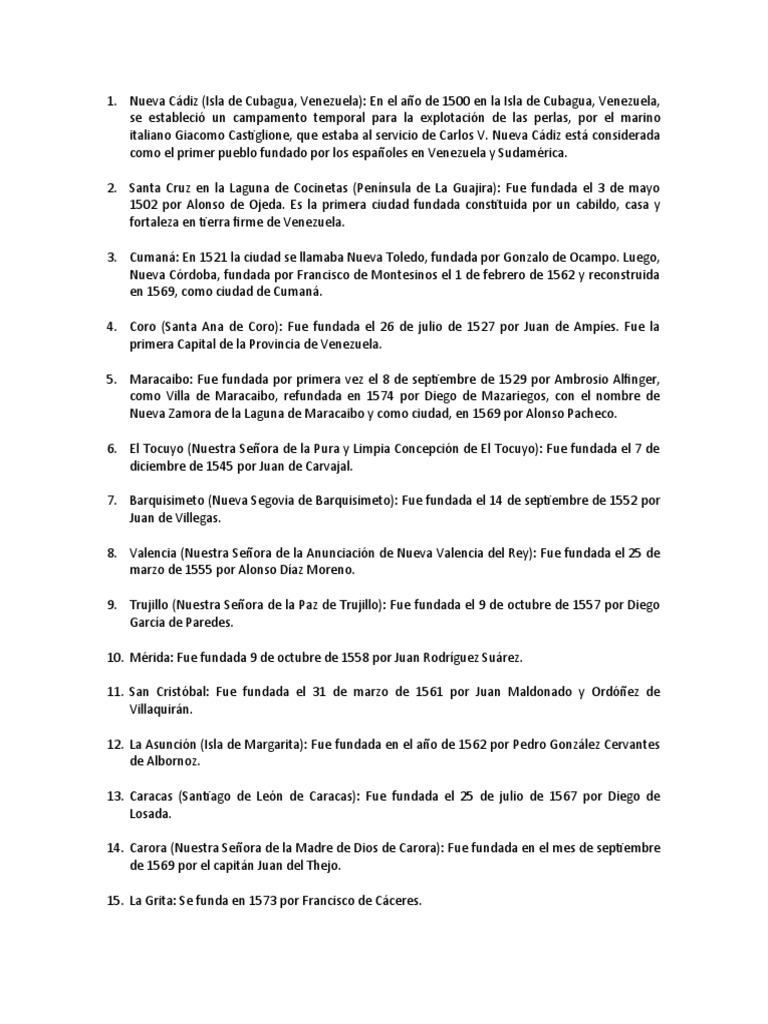 1. Nueva Cádiz (Isla de Cubagua, Venezuela): En el año de 1500 en la Isla de Cubagua, Venezuela, se estableció un campamento temporal para la explotación de las perlas, por el marino italiano Giacomo Castiglione, que estaba al servicio de Carlos V. Nueva Cádiz está considerada como el primer pueblo fundado por los españoles en Venezuela y Sudamérica.

2. Santa Cruz en la Laguna de Cocinetas (Península de La Guajira): Fue fundada el 3 de mayo 1502 por Alonso de Ojeda. Es la primera ciudad fundada constituida por un cabildo, casa y fortaleza en tierra firme de Venezuela.

3. Cumaná: En 1521 la ciudad se llamaba Nueva Toledo, fundada por Gonzalo de Ocampo. Luego, Nueva Córdoba, fundada por Francisco de Montesinos el 1 de febrero de 1562 y reconstruida en 1569, como ciudad de Cumaná.

4. Coro (Santa Ana de Coro): Fue fundada el 26 de julio de 1527 por Juan de Ampíes. Fue la primera Capital de la Provincia de Venezuela.

5. Maracaibo: Fue fundada por primera vez el 8 de septiembre de 1529 por Ambrosio Alfinger, como Villa de Maracaibo, refundada en 1574 por Diego de Mazariegos, con el nombre de Nueva Zamora de la Laguna de Maracaibo y como ciudad, en 1569 por Alonso Pacheco.

6. El Tocuyo (Nuestra Señora de la Pura y Limpia Concepción de El Tocuyo): Fue fundada el 7 de diciembre de 1545 por Juan de Carvajal.

7. Barquisimeto (Nueva Segovia de Barquisimeto): Fue fundada el 14 de septiembre de 1552 por Juan de Villegas.

8. Valencia (Nuestra Señora de la Anunciación de Nueva Valencia del Rey): Fue fundada el 25 de marzo de 1555 por Alonso Díaz Moreno.

9. Trujillo (Nuestra Señora de la Paz de Trujillo): Fue fundada el 9 de octubre de 1557 por Diego García de Paredes.

10. Mérida: Fue fundada 9 de octubre de 1558 por Juan Rodríguez Suárez.

11. San Cristóbal: Fue fundada el 31 de marzo de 1561 por Juan Maldonado y Ordóñez de Villaquirán.

12. La Asunción (Isla de Margarita): Fue fundada en el año de 1562 por Pedro González Cervantes de Albornoz.

13. Caracas (Santiago de León de Caracas): Fue fundada el 25 de julio de 1567 por Diego de Losada.

14. Carora (Nuestra Señora de la Madre de Dios de Carora): Fue fundada en el mes de septiembre de 1569 por el capitán Juan del Thejo.

15. La Grita: Se funda en 1573 por Francisco de Cáceres.